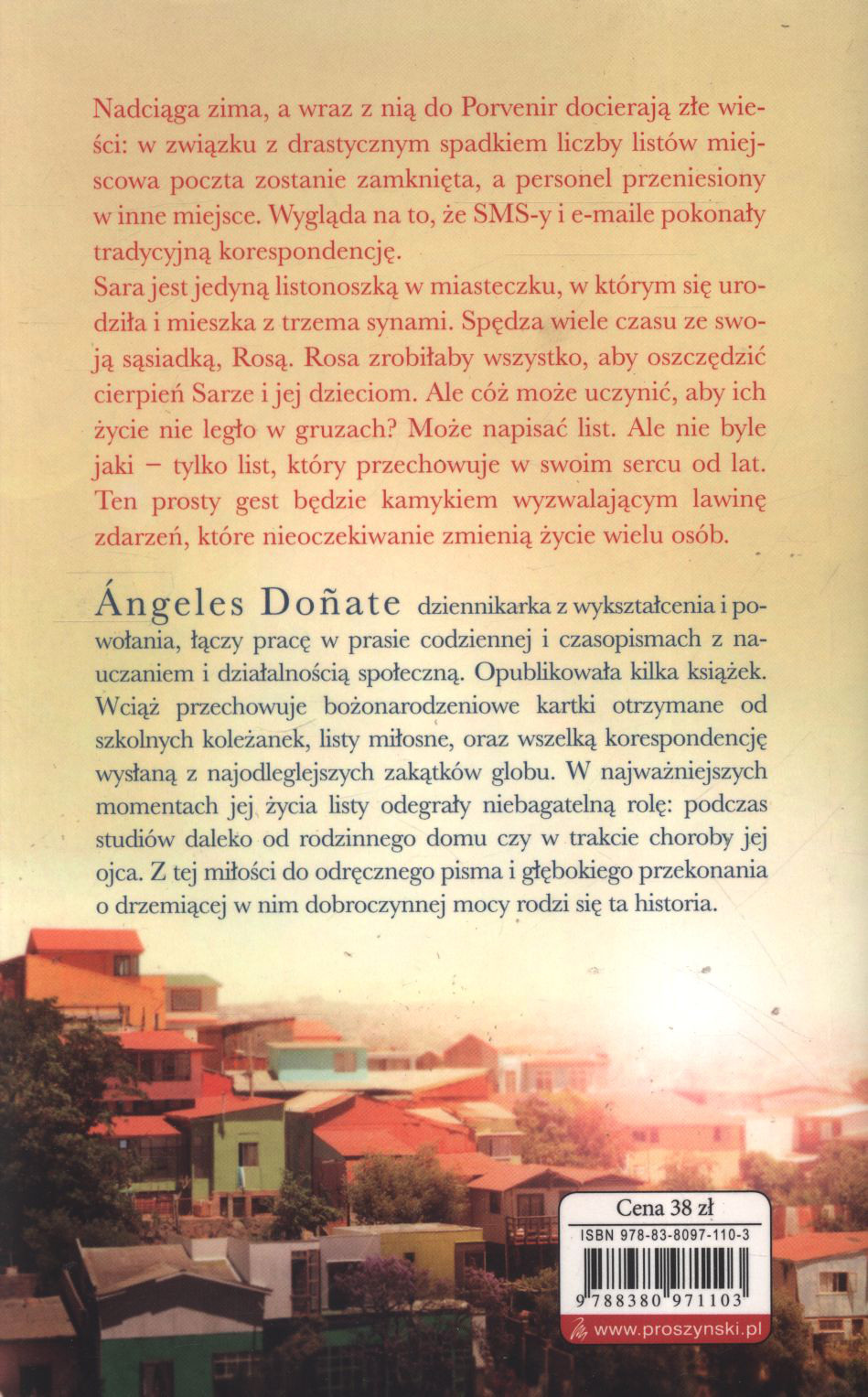 Nadciąga zima, a wraz z nią do Porvenir docierają złe wieści: w związku z drastycznym spadkiem liczby listów miejscowa poczta zostanie zamknięta, a personel przeniesiony w inne miejsce. Wygląda na to, że SMS-y i e-maile pokonały tradycyjną korespondencję.
Sara jest jedyną listonoszką w miasteczku, w którym się urodziła i mieszka z trzema synami. Spędza wiele czasu ze swoją sąsiadką, Rosą. Rosa zrobiłaby wszystko, aby oszczędzić cierpień Sarze i jej dzieciom. Ale cóż może uczynić, aby ich życie nie legło w gruzach? Może napisać list. Ale nie byle jaki – tylko list, który przechowuje w swoim sercu od lat. Ten prosty gest będzie kamykiem wyzwalającym lawinę zdarzeń, które nieoczekiwanie zmienią życie wielu osób.

Ángeles Doñate dziennikarka z wykształcenia i powołania, łączy pracę w prasie codziennej i czasopismach z nauczaniem i działalnością społeczną. Opublikowała kilka książek. Wciąż przechowuje bożonarodzeniowe kartki otrzymane od szkolnych koleżanek, listy miłosne, oraz wszelką korespondencję wysłaną z najodleglejszych zakątków globu. W najważniejszych momentach jej życia listy odegrały niebagatelną rolę: podczas studiów daleko od rodzinnego domu czy w trakcie choroby jej ojca. Z tej miłości do odręcznego pisma i głębokiego przekonania o drzemiącej w nim dobroczynnej mocy rodzi się ta historia.

Cena 38 zł
ISBN 978-83-8097-110-3
9 788380 971103
www.proszynski.pl